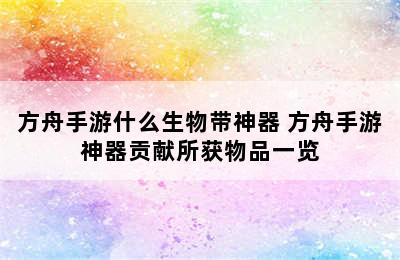 方舟手游什么生物带神器 方舟手游神器贡献所获物品一览